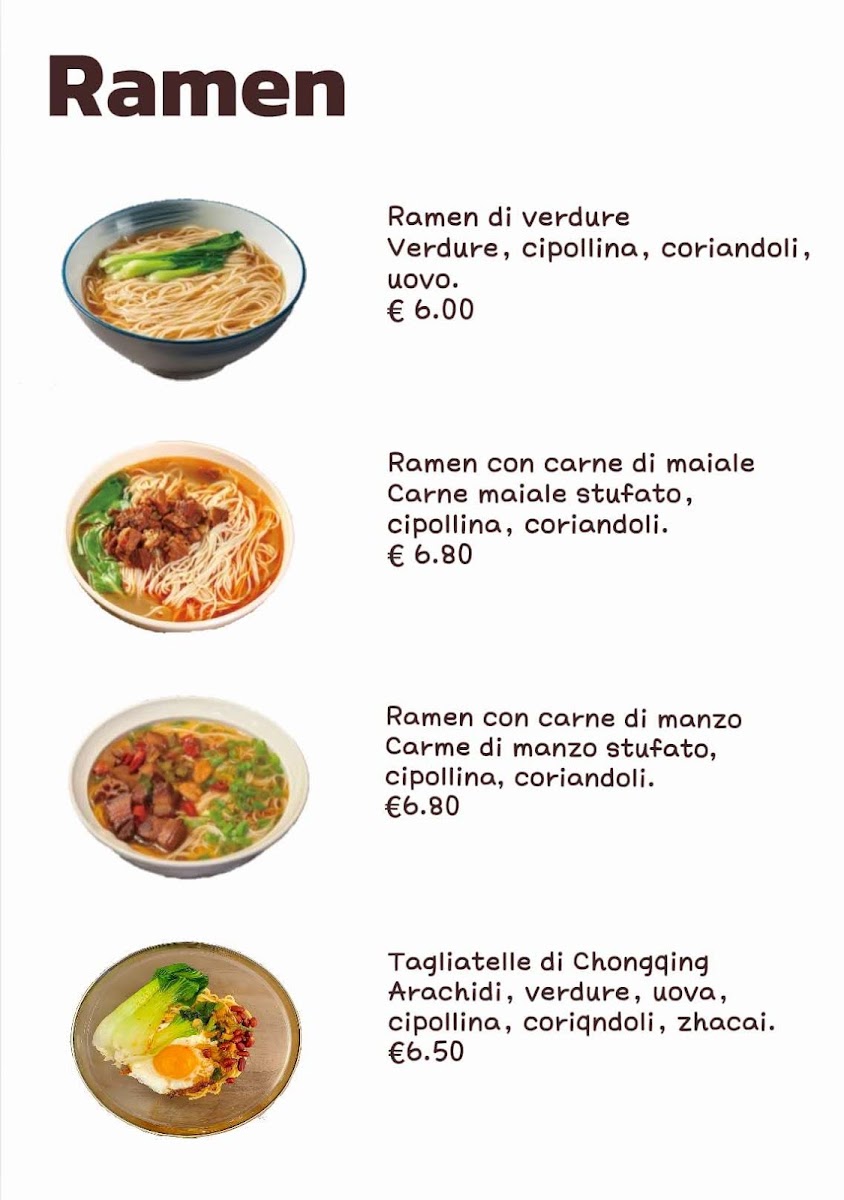 Ramen

Ramen di verdure
Verdure, cipollina, coriandoli, uovo.
€ 6.00

Ramen con carne di maiale
Carne maiale stufato, cipollina, coriandoli.
€ 6.80

Ramen con carne di manzo
Carme di manzo stufato, cipollina, coriandoli.
€6.80

Tagliatelle di Chongqing
Arachidi, verdure, uova, cipollina, coriqndoli, zhacai.
€6.50